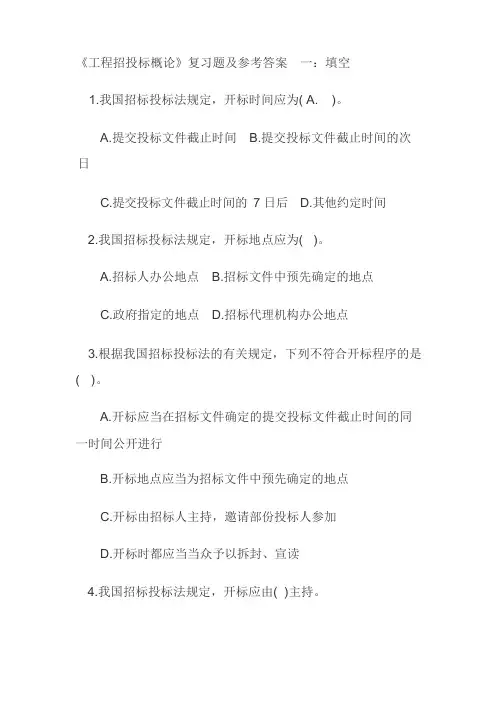 《工程招投标概论》复习题及参考答案　一：填空

1.我国招标投标法规定，开标时间应为( A.　)。

A.提交投标文件截止时间　B.提交投标文件截止时间的次日

C.提交投标文件截止时间的 7 日后　D.其他约定时间

2.我国招标投标法规定，开标地点应为(　)。

A.招标人办公地点　B.招标文件中预先确定的地点

C.政府指定的地点　D.招标代理机构办公地点

3.根据我国招标投标法的有关规定，下列不符合开标程序的是(　)。

A.开标应当在招标文件确定的提交投标文件截止时间的同一时间公开进行

B.开标地点应当为招标文件中预先确定的地点

C.开标由招标人主持，邀请部份投标人参加

D.开标时都应当当众予以拆封、宣读

4.我国招标投标法规定，开标应由(　)主持。